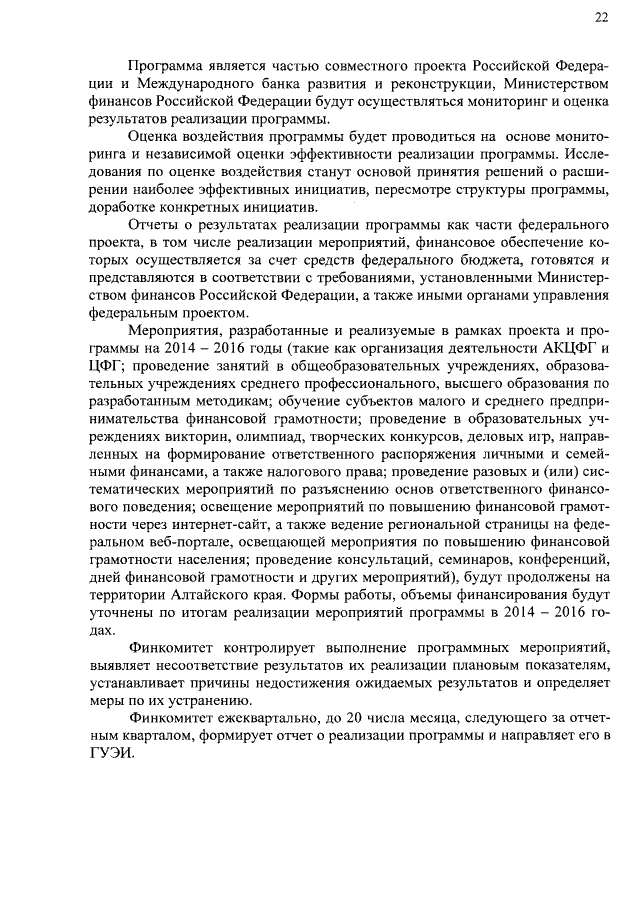 22

Программа является частью совместного проекта Российской Федерации и Международного банка развития и реконструкции, Министерством финансов Российской Федерации будут осуществляться мониторинг и оценка результатов реализации программы.

Оценка воздействия программы будет проводиться на основе мониторинга и независимой оценки эффективности реализации программы. Исследования по оценке воздействия станут основой принятия решений о расширении наиболее эффективных инициатив, пересмотре структуры программы, доработке конкретных инициатив.

Отчеты о результатах реализации программы как части федерального проекта, в том числе реализации мероприятий, финансовое обеспечение которых осуществляется за счет средств федерального бюджета, готовятся и представляются в соответствии с требованиями, установленными Министерством финансов Российской Федерации, а также иными органами управления федеральным проектом.

Мероприятия, разработанные и реализуемые в рамках проекта и программы на 2014 – 2016 годы (такие как организация деятельности АКЦФГ и ЦФГ; проведение занятий в общеобразовательных учреждениях, образовательных учреждениях среднего профессионального, высшего образования по разработанным методикам; обучение субъектов малого и среднего предпринимательства финансовой грамотности; проведение в образовательных учреждениях викторин, олимпиад, творческих конкурсов, деловых игр, направленных на формирование ответственного распоряжения личными и семейными финансами, а также налогового права; проведение разовых и (или) систематических мероприятий по разъяснению основ ответственного финансового поведения; освещение мероприятий по повышению финансовой грамотности через интернет-сайт, а также ведение региональной страницы на федеральном веб-портале, освещающей мероприятия по повышению финансовой грамотности населения; проведение консультаций, семинаров, конференций, дней финансовой грамотности и других мероприятий), будут продолжены на территории Алтайского края. Формы работы, объемы финансирования будут уточнены по итогам реализации мероприятий программы в 2014 – 2016 годах.

Финкомитет контролирует выполнение программных мероприятий, выявляет несоответствие результатов их реализации плановым показателям, устанавливает причины недостижения ожидаемых результатов и определяет меры по их устранению.

Финкомитет ежеквартально, до 20 числа месяца, следующего за отчетным кварталом, формирует отчет о реализации программы и направляет его в ГУЭИ.